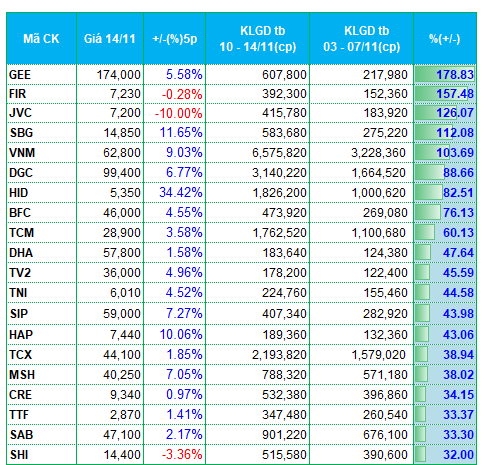 | Mã CK | Giá 14/11 | +/-(%)5p | KLGD tb 10 - 14/11(cp) | KLGD tb 03 - 07/11(cp) | %(+/-) |
|---|---|---|---|---|---|
| GEE | 174,000 | 5.58% | 607,800 | 217,980 | 178.83 |
| FIR | 7,230 | -0.28% | 392,300 | 152,360 | 157.48 |
| JVC | 7,200 | -10.00% | 415,780 | 183,920 | 126.07 |
| SBG | 14,850 | 11.65% | 583,680 | 275,220 | 112.08 |
| VNM | 62,800 | 9.03% | 6,575,820 | 3,228,360 | 103.69 |
| DGC | 99,400 | 6.77% | 3,140,220 | 1,664,520 | 88.66 |
| HID | 5,350 | 34.42% | 1,826,200 | 1,000,620 | 82.51 |
| BFC | 46,000 | 4.55% | 473,920 | 269,080 | 76.13 |
| TCM | 28,900 | 3.58% | 1,762,520 | 1,100,680 | 60.13 |
| DHA | 57,800 | 1.58% | 183,640 | 124,380 | 47.64 |
| TV2 | 36,000 | 4.96% | 178,200 | 122,400 | 45.59 |
| TNI | 6,010 | 4.52% | 224,760 | 155,460 | 44.58 |
| SIP | 59,000 | 7.27% | 407,340 | 282,920 | 43.98 |
| HAP | 7,440 | 10.06% | 189,360 | 132,360 | 43.06 |
| TCX | 44,100 | 1.85% | 2,193,820 | 1,579,020 | 38.94 |
| MSH | 40,250 | 7.05% | 788,320 | 571,180 | 38.02 |
| CRE | 9,340 | 0.97% | 532,380 | 396,860 | 34.15 |
| TTF | 2,870 | 1.41% | 347,480 | 260,540 | 33.37 |
| SAB | 47,100 | 2.17% | 901,220 | 676,100 | 33.30 |
| SHI | 14,400 | -3.36% | 515,580 | 390,600 | 32.00 |